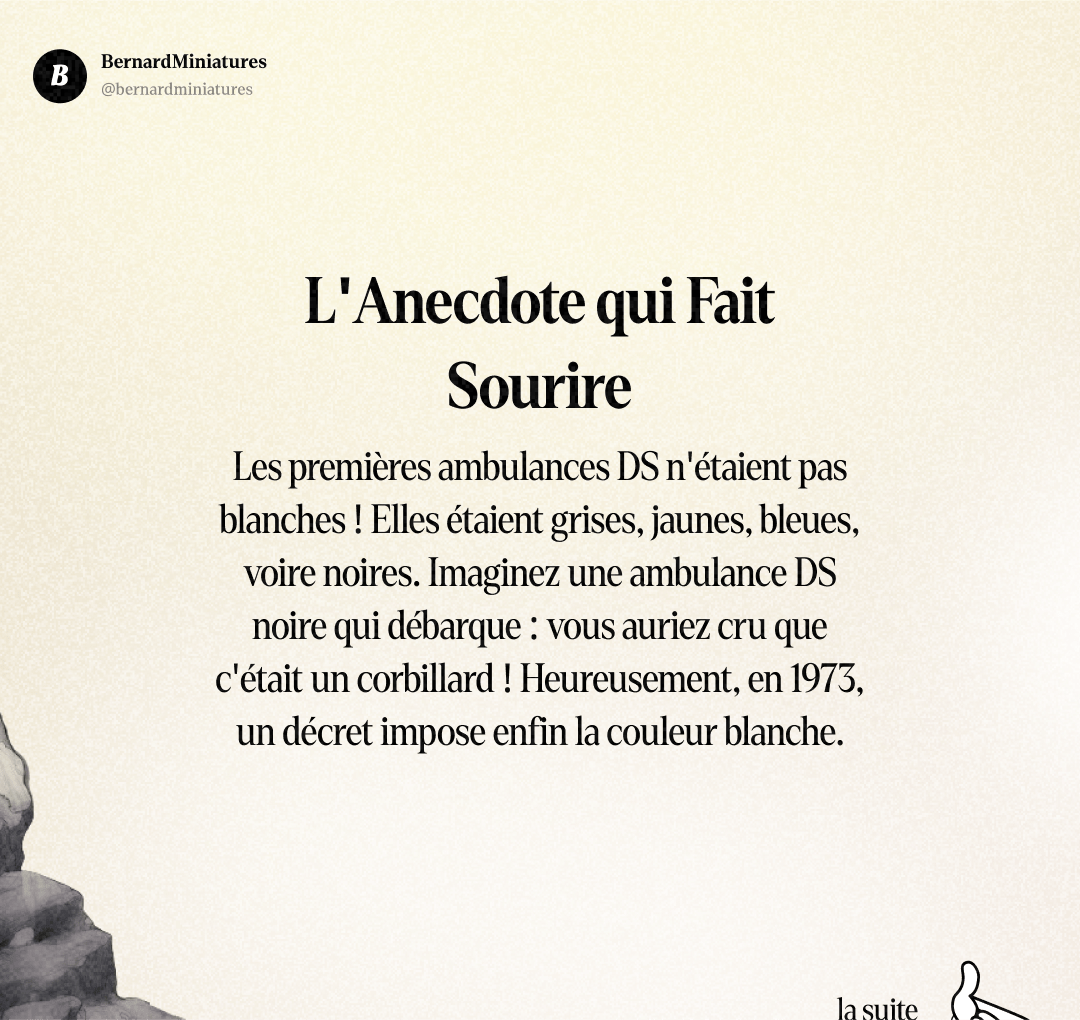 B

BernardMiniatures
@bernardminiatures

L'Anecdote qui Fait Sourire

Les premières ambulances DS n'étaient pas blanches ! Elles étaient grises, jaunes, bleues, voire noires. Imaginez une ambulance DS noire qui débarque : vous auriez cru que c'était un corbillard ! Heureusement, en 1973, un décret impose enfin la couleur blanche.

la suite